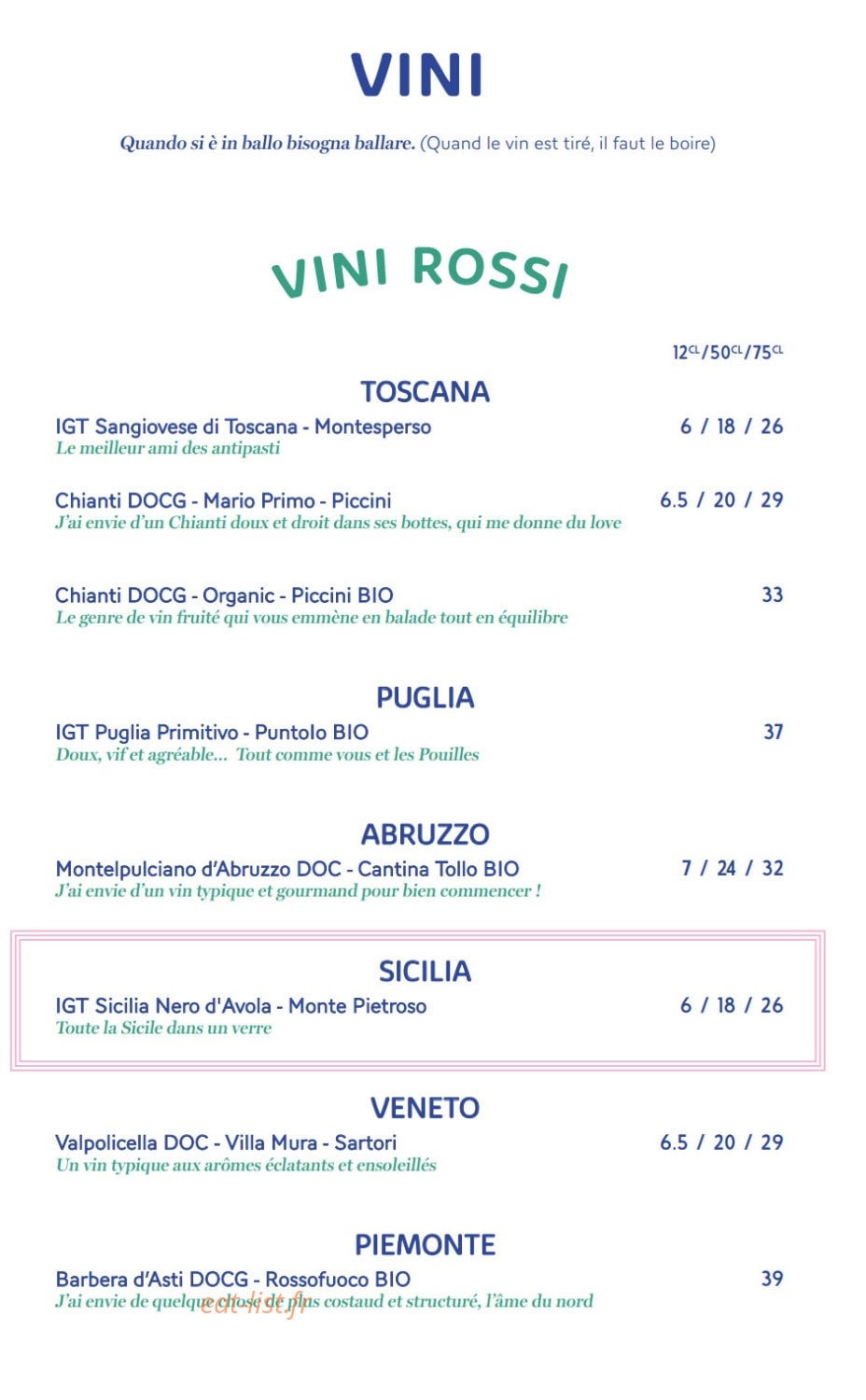 VINI

Quando si è in ballo bisogna ballare. (Quand le vin est tiré, il faut le boire)

VINI ROSSI

12CL/50CL/75CL

TOSCANA

IGT Sangiovese di Toscana - Montesperso 6 / 18 / 26
Le meilleur ami des antipasti

Chianti DOCG - Mario Primo - Piccini 6.5 / 20 / 29
J'ai envie d'un Chianti doux et droit dans ses bottes, qui me donne du love

Chianti DOCG - Organic - Piccini BIO 33
Le genre de vin fruité qui vous emmène en balade tout en équilibre

PUGLIA

IGT Puglia Primitivo - Puntolo BIO 37
Doux, vif et agréable... Tout comme vous et les Pouilles

ABRUZZO

Montelpulciano d'Abruzzo DOC - Cantina Tollo BIO 7 / 24 / 32
J'ai envie d'un vin typique et gourmand pour bien commencer !

SICILIA

IGT Sicilia Nero d'Avola - Monte Pietroso 6 / 18 / 26
Toute la Sicile dans un verre

VENETO

Valpolicella DOC - Villa Mura - Sartori 6.5 / 20 / 29
Un vin typique aux arômes éclatants et ensoleillés

PIEMONTE

Barbera d'Asti DOCG - Rossofuoco BIO 39
J'ai envie de quelque chose de plus costaud et structuré, l'âme du nord

eat-list.fr